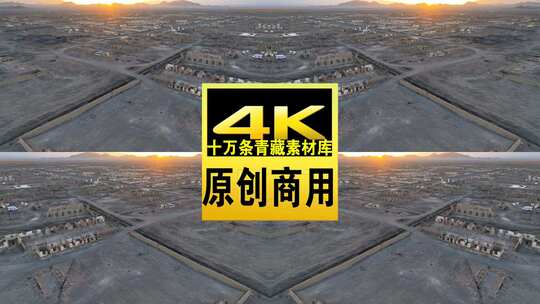 4K
十万条青藏素材库
原创商用